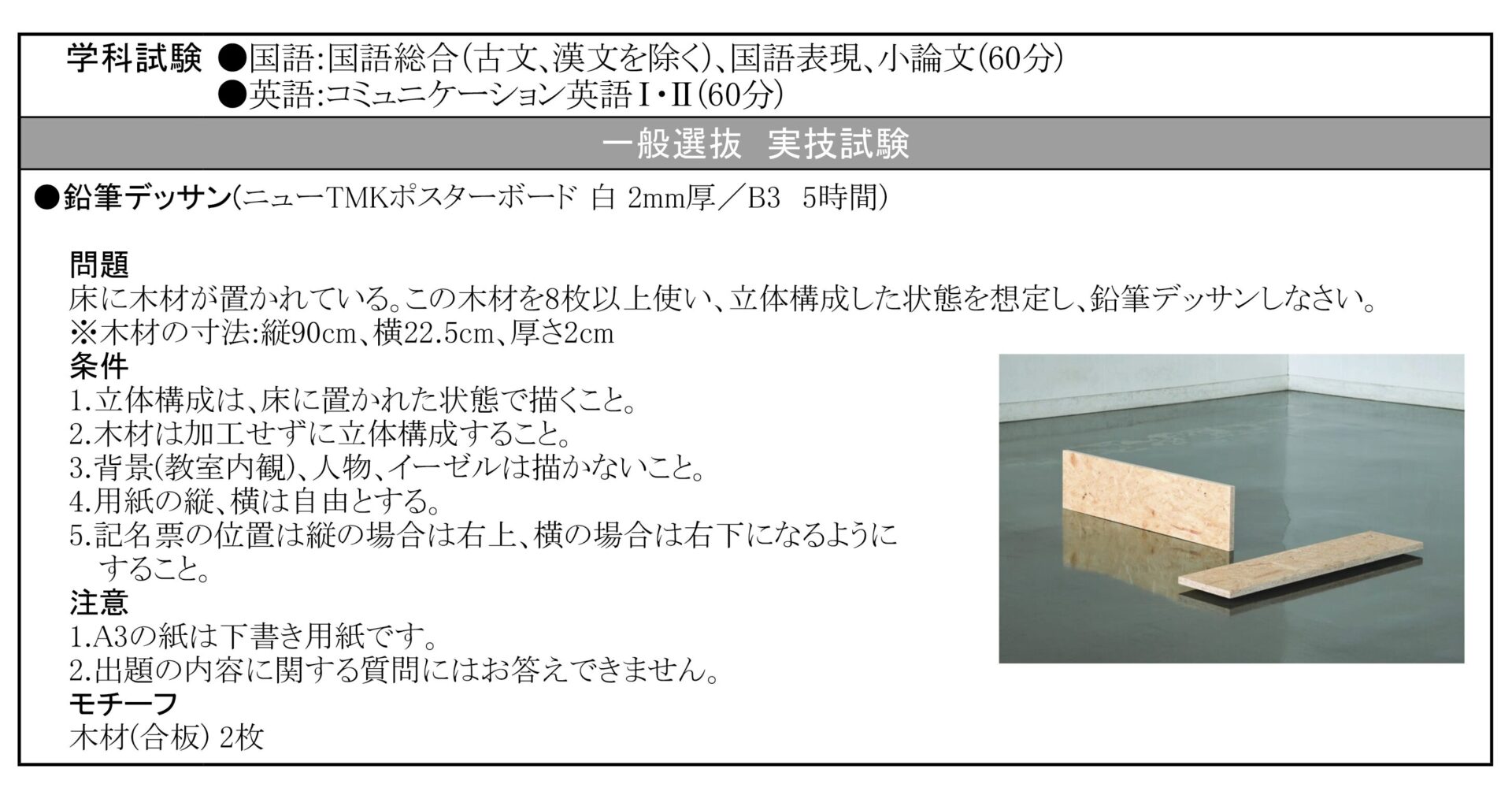 学科試験 ●国語:国語総合(古文、漢文を除く)、国語表現、小論文(60分)
●英語:コミュニケーション英語Ⅰ・Ⅱ(60分)

一般選抜 実技試験

●鉛筆デッサン(ニューTMKポスターボード 白 2mm厚/B3 5時間)

問題
床に木材が置かれている。この木材を8枚以上使い、立体構成した状態を想定し、鉛筆デッサンしなさい。
※木材の寸法:縦90cm、横22.5cm、厚さ2cm

条件
1.立体構成は、床に置かれた状態で描くこと。
2.木材は加工せずに立体構成すること。
3.背景(教室内観)、人物、イーゼルは描かないこと。
4.用紙の縦、横は自由とする。
5.記名票の位置は縦の場合は右上、横の場合は右下になるようにすること。

注意
1.A3の紙は下書き用紙です。
2.出題の内容に関する質問にはお答えできません。

モチーフ
木材(合板) 2枚